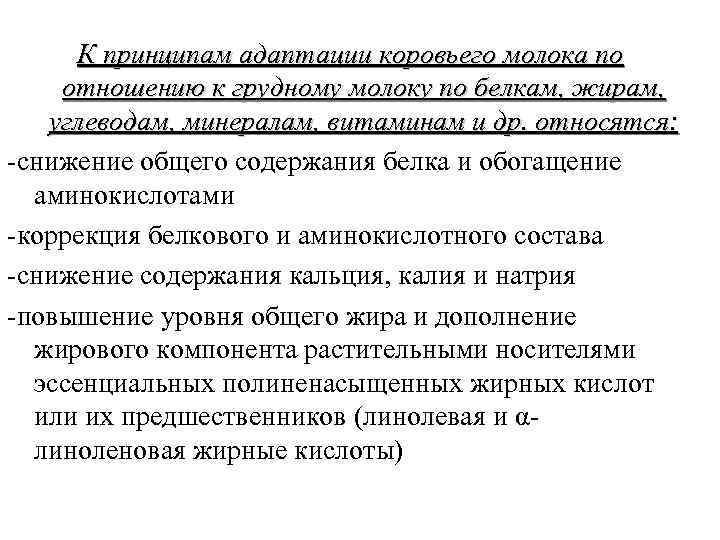 К принципам адаптации коровьего молока по отношению к грудному молоку по белкам, жирам, углеводам, минералам, витаминам и др. относятся:

-снижение общего содержания белка и обогащение аминокислотами

-коррекция белкового и аминокислотного состава

-снижение содержания кальция, калия и натрия

-повышение уровня общего жира и дополнение жирового компонента растительными носителями эссенциальных полиненасыщенных жирных кислот или их предшественников (линолевая и α-линоленовая жирные кислоты)